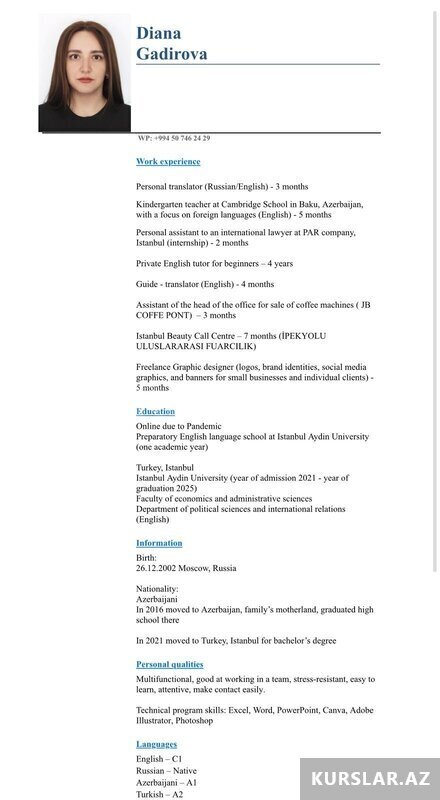 Diana
Gadirova

WP: +994 50 746 24 29

Work experience

Personal translator (Russian/English) - 3 months

Kindergarten teacher at Cambridge School in Baku, Azerbaijan, with a focus on foreign languages (English) - 5 months

Personal assistant to an international lawyer at PAR company, Istanbul (internship) - 2 months

Private English tutor for beginners – 4 years

Guide - translator (English) - 4 months

Assistant of the head of the office for sale of coffee machines ( JB COFFE PONT) – 3 months

Istanbul Beauty Call Centre – 7 months (İPEKYOLU ULUSLARARASI FUARCILIK)

Freelance Graphic designer (logos, brand identities, social media graphics, and banners for small businesses and individual clients) - 5 months

Education

Online due to Pandemic
Preparatory English language school at Istanbul Aydin University (one academic year)

Turkey, Istanbul
Istanbul Aydin University (year of admission 2021 - year of graduation 2025)
Faculty of economics and administrative sciences
Department of political sciences and international relations (English)

Information

Birth:
26.12.2002 Moscow, Russia

Nationality:
Azerbaijani
In 2016 moved to Azerbaijan, family's motherland, graduated high school there

In 2021 moved to Turkey, Istanbul for bachelor's degree

Personal qualities

Multifunctional, good at working in a team, stress-resistant, easy to learn, attentive, make contact easily.

Technical program skills: Excel, Word, PowerPoint, Canva, Adobe Illustrator, Photoshop

Languages

English – C1
Russian – Native
Azerbaijani – A1
Turkish – A2

KURSLAR.AZ